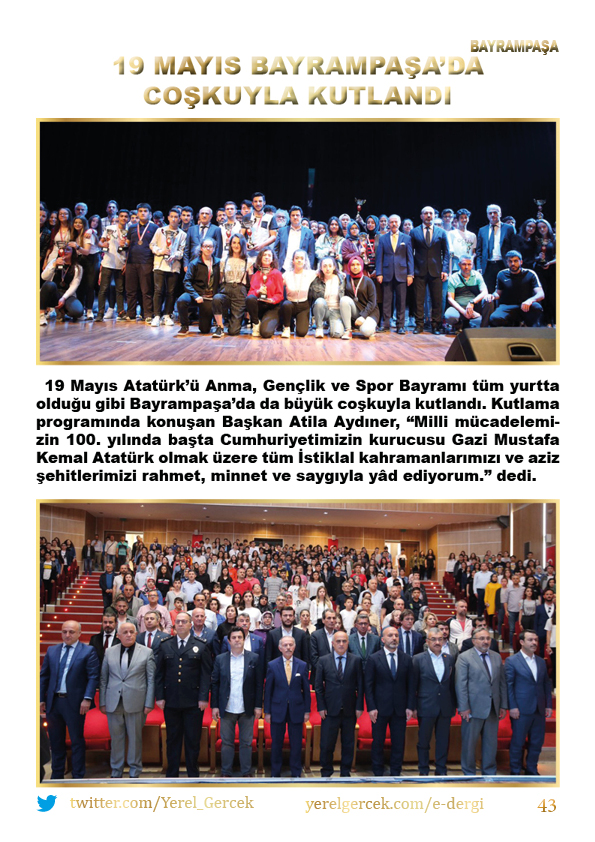 BAYRAMPAŞA

19 MAYIS BAYRAMPAŞA'DA COŞKUYLA KUTLANDI

19 Mayıs Atatürk'ü Anma, Gençlik ve Spor Bayramı tüm yurtta olduğu gibi Bayrampaşa'da da büyük coşkuyla kutlandı. Kutlama programında konuşan Başkan Atila Aydıner, "Milli mücadelemizin 100. yılında başta Cumhuriyetimizin kurucusu Gazi Mustafa Kemal Atatürk olmak üzere tüm İstiklal kahramanlarımızı ve aziz şehitlerimizi rahmet, minnet ve saygıyla yâd ediyorum." dedi.

twitter.com/Yerel_Gercek yerelgercek.com/e-dergi 43